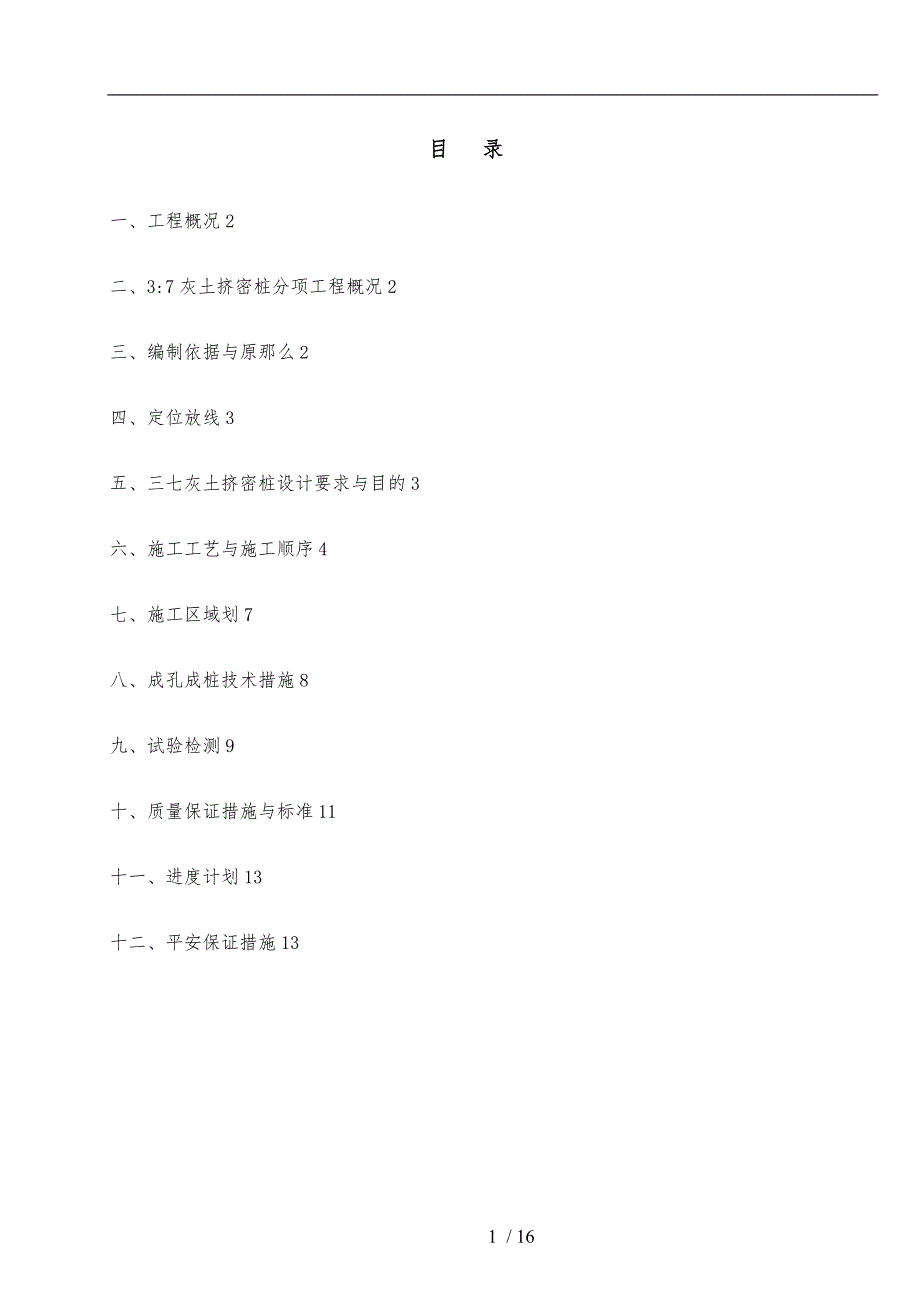 目　录

一、工程概况 2

二、3:7 灰土挤密桩分项工程概况 2

三、编制依据与原那么 2

四、定位放线 3

五、三七灰土挤密桩设计要求与目的 3

六、施工工艺与施工顺序 4

七、施工区域划 7

八、成孔成桩技术措施 8

九、试验检测 9

十、质量保证措施与标准 11

十一、进度计划 13

十二、平安保证措施 13

1 / 16